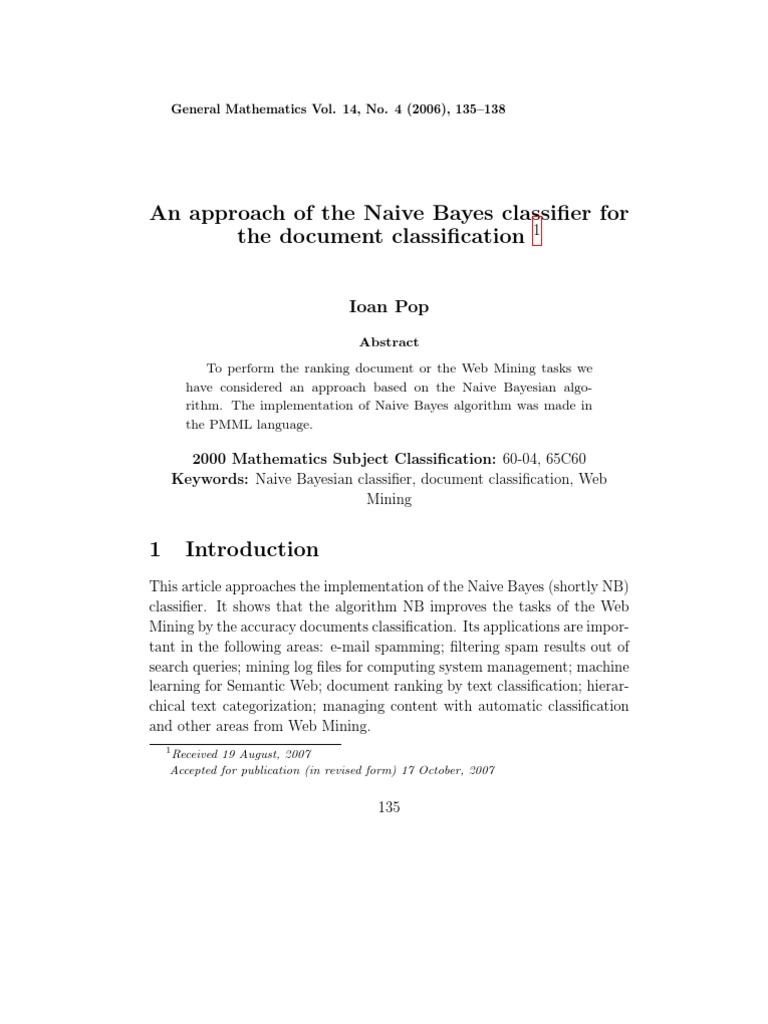 General Mathematics Vol. 14, No. 4 (2006), 135–138

An approach of the Naive Bayes classifier for the document classification $^1$

Ioan Pop

Abstract

To perform the ranking document or the Web Mining tasks we have considered an approach based on the Naive Bayesian algorithm. The implementation of Naive Bayes algorithm was made in the PMML language.

2000 Mathematics Subject Classification: 60-04, 65C60
Keywords: Naive Bayesian classifier, document classification, Web Mining

1 Introduction

This article approaches the implementation of the Naive Bayes (shortly NB) classifier. It shows that the algorithm NB improves the tasks of the Web Mining by the accuracy documents classification. Its applications are important in the following areas: e-mail spamming; filtering spam results out of search queries; mining log files for computing system management; machine learning for Semantic Web; document ranking by text classification; hierarchical text categorization; managing content with automatic classification and other areas from Web Mining.

$^1$Received 19 August, 2007
Accepted for publication (in revised form) 17 October, 2007

135